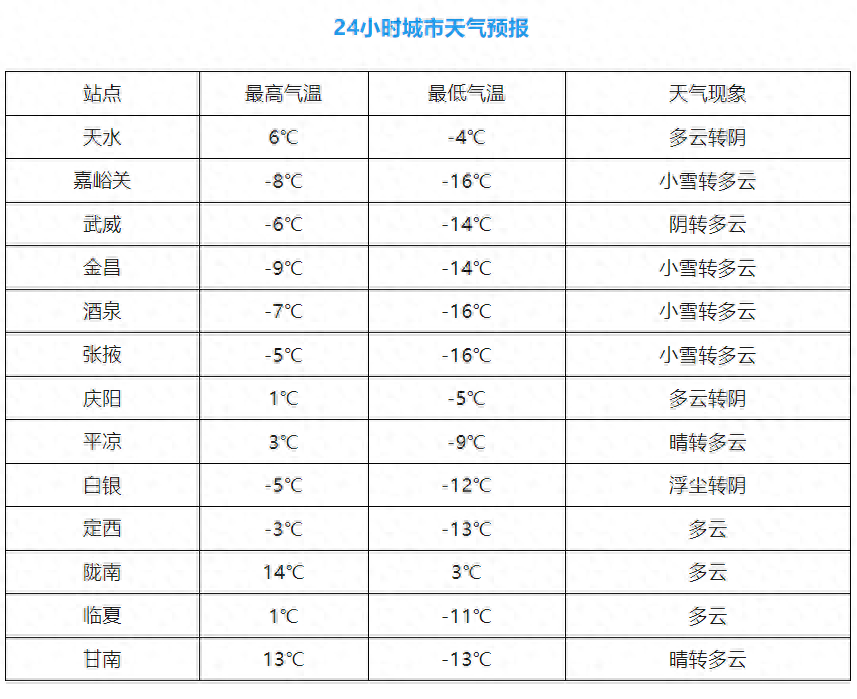 24小时城市天气预报

| 站点 | 最高气温 | 最低气温 | 天气现象 |
|---|---|---|---|
| 天水 | 6℃ | -4℃ | 多云转阴 |
| 嘉峪关 | -8℃ | -16℃ | 小雪转多云 |
| 武威 | -6℃ | -14℃ | 阴转多云 |
| 金昌 | -9℃ | -14℃ | 小雪转多云 |
| 酒泉 | -7℃ | -16℃ | 小雪转多云 |
| 张掖 | -5℃ | -16℃ | 小雪转多云 |
| 庆阳 | 1℃ | -5℃ | 多云转阴 |
| 平凉 | 3℃ | -9℃ | 晴转多云 |
| 白银 | -5℃ | -12℃ | 浮尘转阴 |
| 定西 | -3℃ | -13℃ | 多云 |
| 陇南 | 14℃ | 3℃ | 多云 |
| 临夏 | 1℃ | -11℃ | 多云 |
| 甘南 | 13℃ | -13℃ | 晴转多云 |